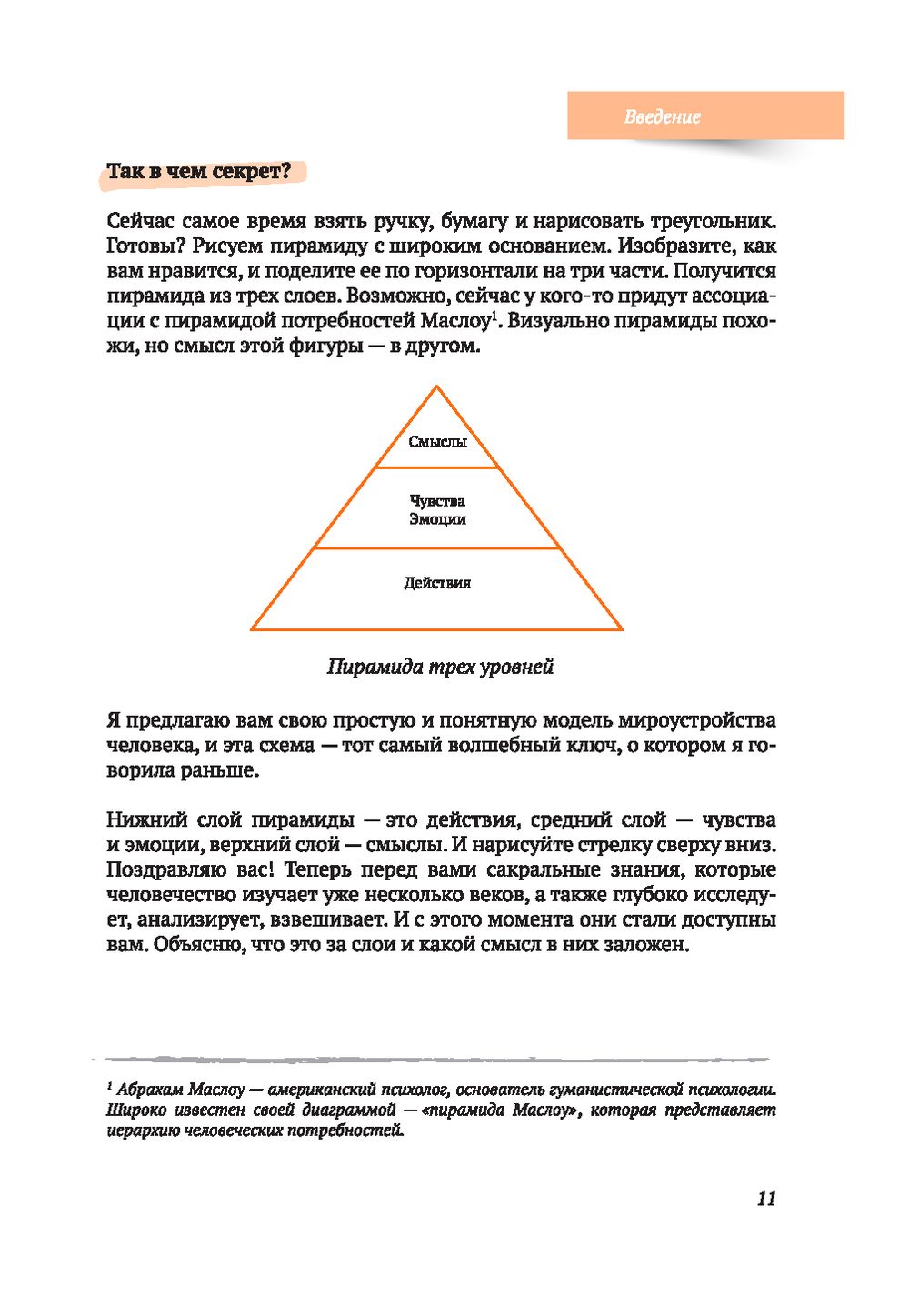 Введение

Так в чем секрет?

Сейчас самое время взять ручку, бумагу и нарисовать треугольник. Готовы? Рисуем пирамиду с широким основанием. Изобразите, как вам нравится, и поделите ее по горизонтали на три части. Получится пирамида из трех слоев. Возможно, сейчас у кого-то придут ассоциации с пирамидой потребностей Маслоу$^1$. Визуально пирамиды похожи, но смысл этой фигуры — в другом.

Смыслы

Чувства
Эмоции

Действия

Пирамида трех уровней

Я предлагаю вам свою простую и понятную модель мироустройства человека, и эта схема — тот самый волшебный ключ, о котором я говорила раньше.

Нижний слой пирамиды — это действия, средний слой — чувства и эмоции, верхний слой — смыслы. И нарисуйте стрелку сверху вниз. Поздравляю вас! Теперь перед вами сакральные знания, которые человечество изучает уже несколько веков, а также глубоко исследует, анализирует, взвешивает. И с этого момента они стали доступны вам. Объясню, что это за слои и какой смысл в них заложен.

$^1$ Абрахам Маслоу — американский психолог, основатель гуманистической психологии. Широко известен своей диаграммой — «пирамида Маслоу», которая представляет иерархию человеческих потребностей.

11